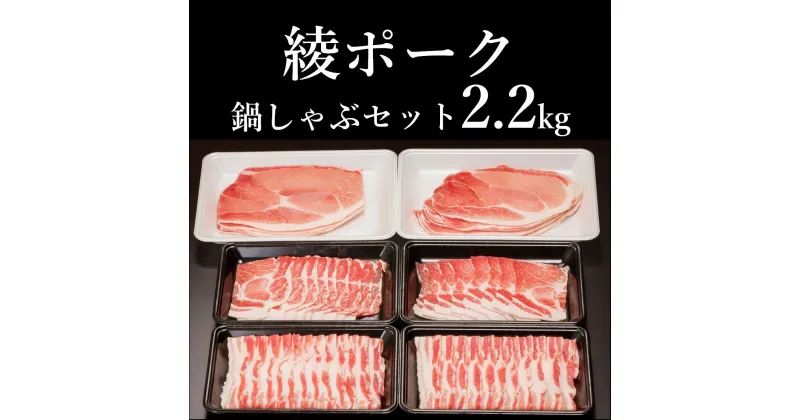 綾ポーク
鍋しゃぶセット2.2kg